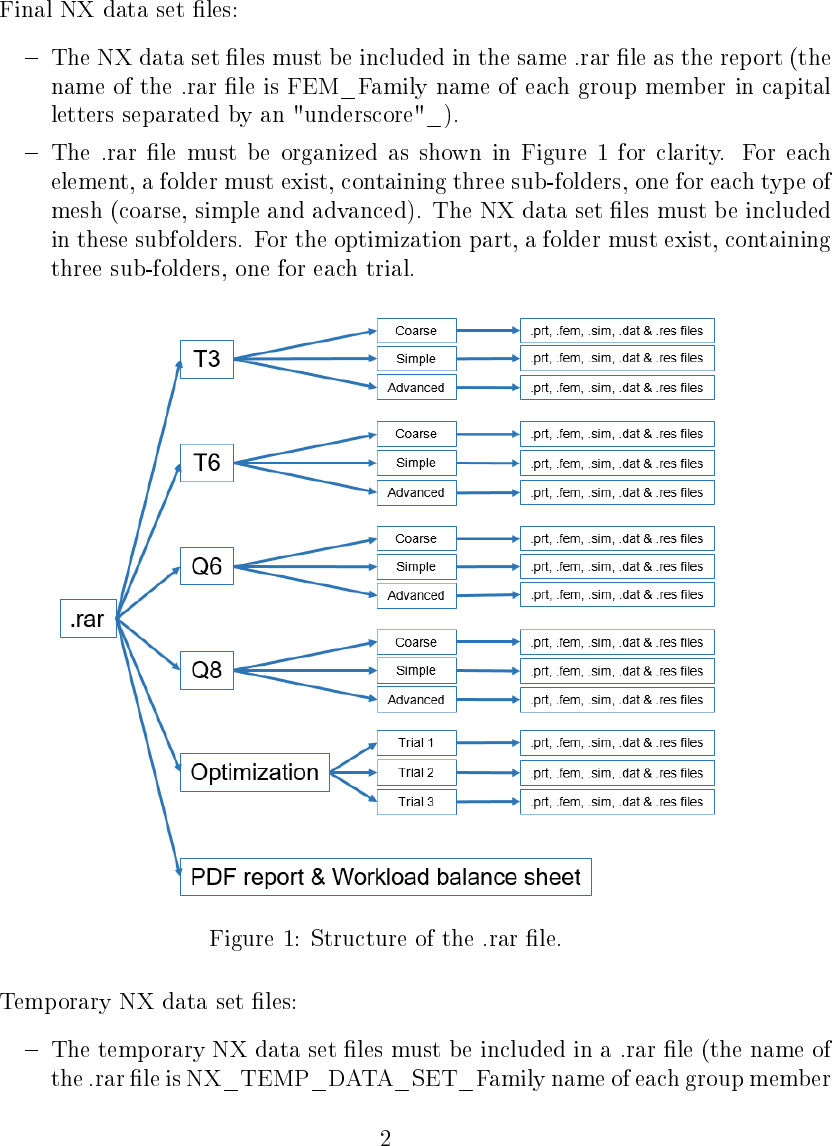 Final NX data set files:

– The NX data set files must be included in the same .rar file as the report (the name of the .rar file is FEM_Family name of each group member in capital letters separated by an "underscore"_).

– The .rar file must be organized as shown in Figure 1 for clarity. For each element, a folder must exist, containing three sub-folders, one for each type of mesh (coarse, simple and advanced). The NX data set files must be included in these subfolders. For the optimization part, a folder must exist, containing three sub-folders, one for each trial.

.rar

T3
Coarse
.prt, .fem, .sim, .dat & .res files
Simple
.prt, .fem, .sim, .dat & .res files
Advanced
.prt, .fem, .sim, .dat & .res files

T6
Coarse
.prt, .fem, .sim, .dat & .res files
Simple
.prt, .fem, .sim, .dat & .res files
Advanced
.prt, .fem, .sim, .dat & .res files

Q6
Coarse
.prt, .fem, .sim, .dat & .res files
Simple
.prt, .fem, .sim, .dat & .res files
Advanced
.prt, .fem, .sim, .dat & .res files

Q8
Coarse
.prt, .fem, .sim, .dat & .res files
Simple
.prt, .fem, .sim, .dat & .res files
Advanced
.prt, .fem, .sim, .dat & .res files

Optimization
Trial 1
.prt, .fem, .sim, .dat & .res files
Trial 2
.prt, .fem, .sim, .dat & .res files
Trial 3
.prt, .fem, .sim, .dat & .res files

PDF report & Workload balance sheet

Figure 1: Structure of the .rar file.

Temporary NX data set files:

– The temporary NX data set files must be included in a .rar file (the name of the .rar file is NX_TEMP_DATA_SET_Family name of each group member

2